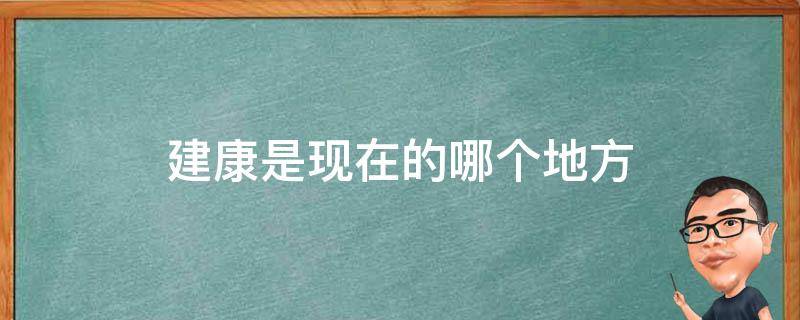 建康是现在的哪个地方